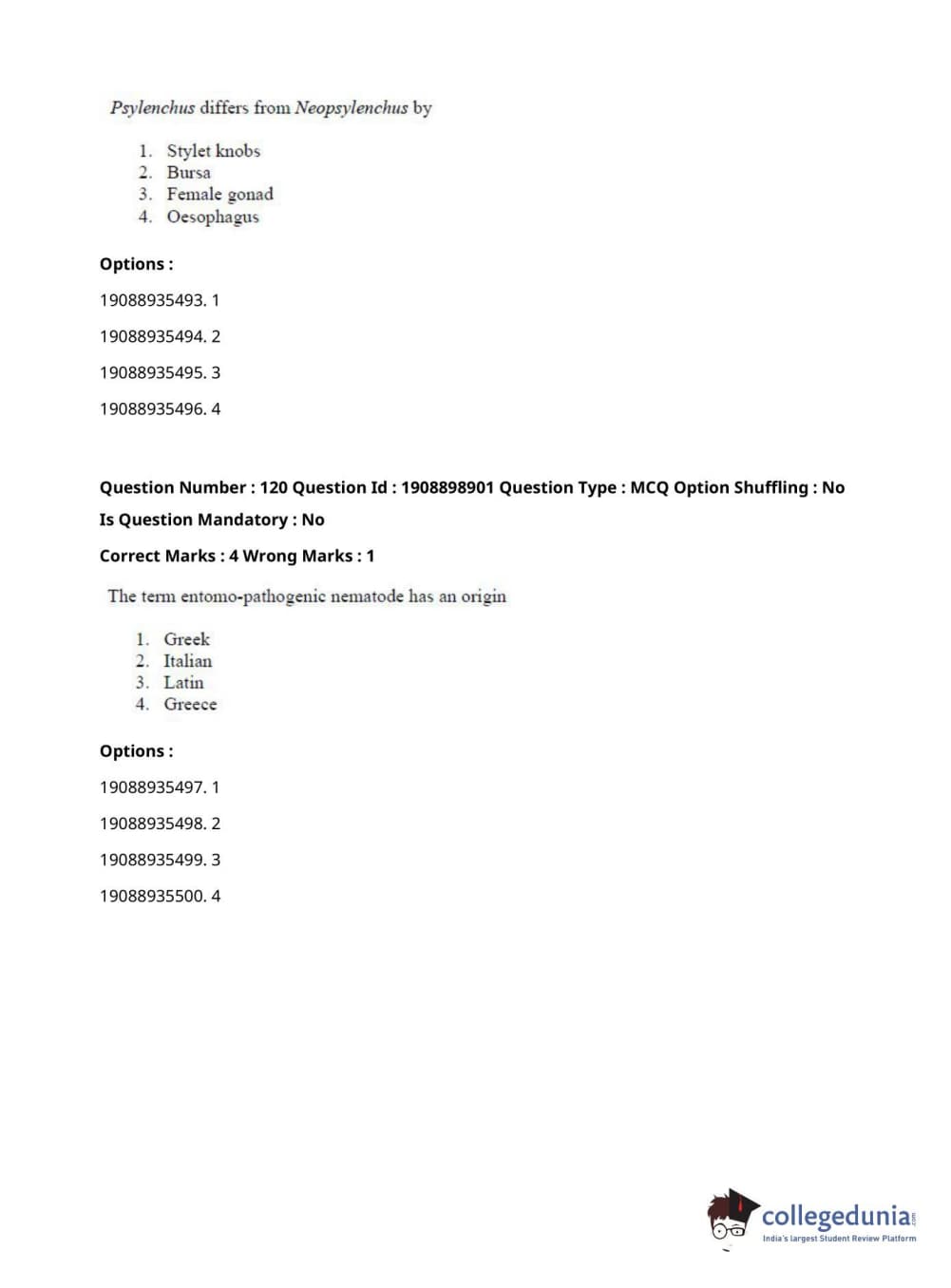 Psylenchus differs from Neopsylenchus by

1. Stylet knobs
2. Bursa
3. Female gonad
4. Oesophagus

Options :

19088935493. 1

19088935494. 2

19088935495. 3

19088935496. 4

Question Number : 120 Question Id : 1908898901 Question Type : MCQ Option Shuffling : No

Is Question Mandatory : No

Correct Marks : 4 Wrong Marks : 1

The term entomo-pathogenic nematode has an origin

1. Greek
2. Italian
3. Latin
4. Greece

Options :

19088935497. 1

19088935498. 2

19088935499. 3

19088935500. 4

collegedunia.com
India's largest Student Review Platform